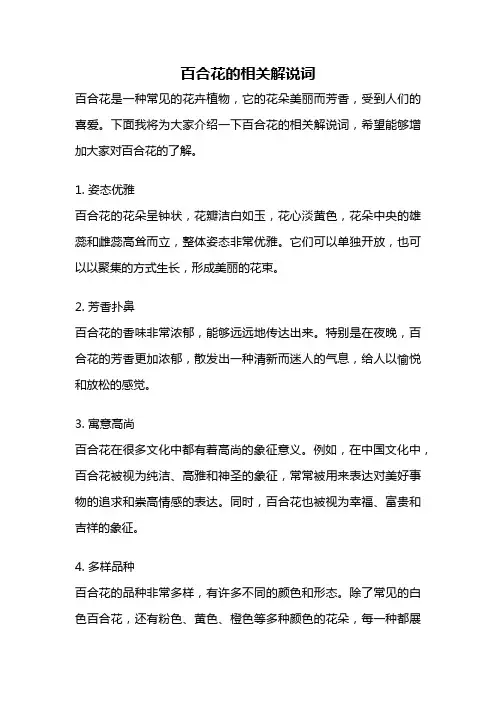 百合花的相关解说词

百合花是一种常见的花卉植物，它的花朵美丽而芳香，受到人们的喜爱。下面我将为大家介绍一下百合花的相关解说词，希望能够增加大家对百合花的了解。

1. 姿态优雅

百合花的花朵呈钟状，花瓣洁白如玉，花心淡黄色，花朵中央的雄蕊和雌蕊高耸而立，整体姿态非常优雅。它们可以单独开放，也可以以聚集的方式生长，形成美丽的花束。

2. 芳香扑鼻

百合花的香味非常浓郁，能够远远地传达出来。特别是在夜晚，百合花的芳香更加浓郁，散发出一种清新而迷人的气息，给人以愉悦和放松的感觉。

3. 寓意高尚

百合花在很多文化中都有着高尚的象征意义。例如，在中国文化中，百合花被视为纯洁、高雅和神圣的象征，常常被用来表达对美好事物的追求和崇高情感的表达。同时，百合花也被视为幸福、富贵和吉祥的象征。

4. 多样品种

百合花的品种非常多样，有许多不同的颜色和形态。除了常见的白色百合花，还有粉色、黄色、橙色等多种颜色的花朵，每一种都展